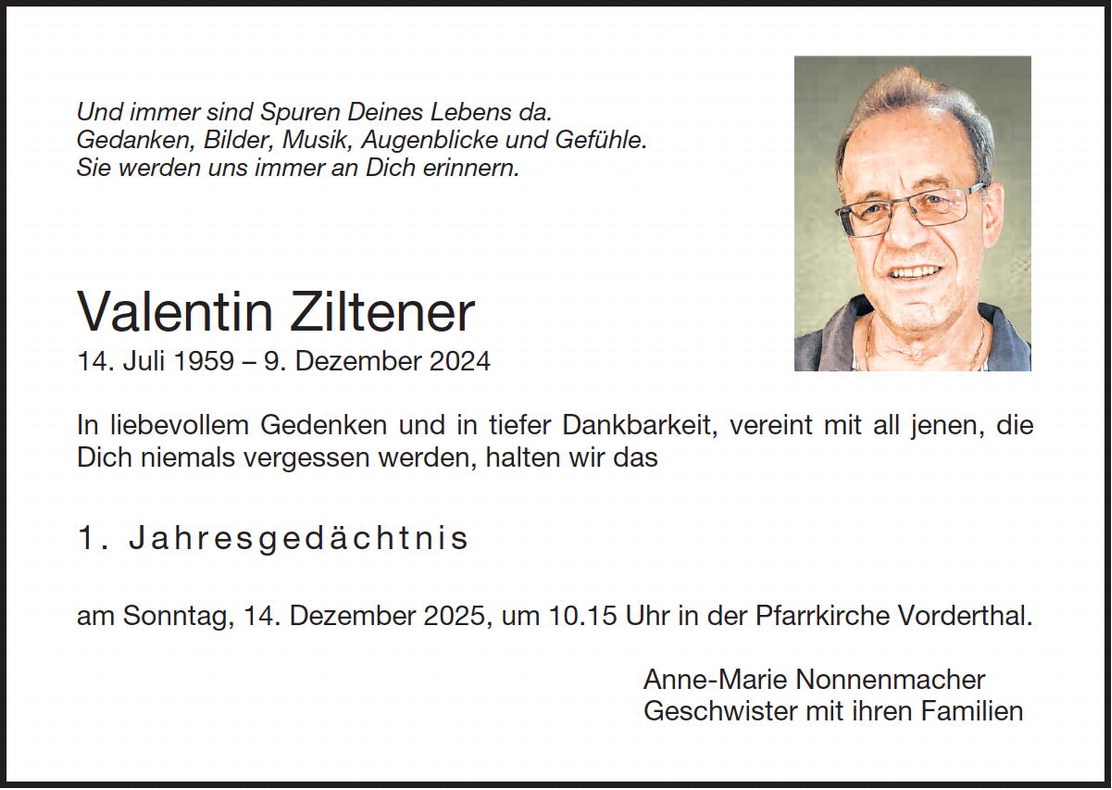 Und immer sind Spuren Deines Lebens da.
Gedanken, Bilder, Musik, Augenblicke und Gefühle.
Sie werden uns immer an Dich erinnern.

Valentin Ziltener
14. Juli 1959 – 9. Dezember 2024

In liebevollem Gedenken und in tiefer Dankbarkeit, vereint mit all jenen, die Dich niemals vergessen werden, halten wir das

1. Jahresgedächtnis

am Sonntag, 14. Dezember 2025, um 10.15 Uhr in der Pfarrkirche Vorderthal.

Anne-Marie Nonnenmacher
Geschwister mit ihren Familien